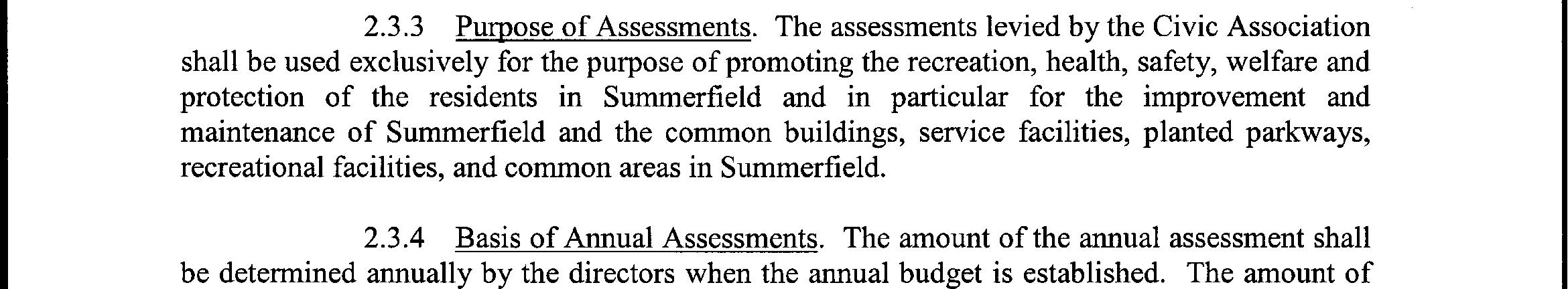 2.3.3 Purpose of Assessments. The assessments levied by the Civic Association shall be used exclusively for the purpose of promoting the recreation, health, safety, welfare and protection of the residents in Summerfield and in particular for the improvement and maintenance of Summerfield and the common buildings, service facilities, planted parkways, recreational facilities, and common areas in Summerfield.

2.3.4 Basis of Annual Assessments. The amount of the annual assessment shall be determined annually by the directors when the annual budget is established. The amount of